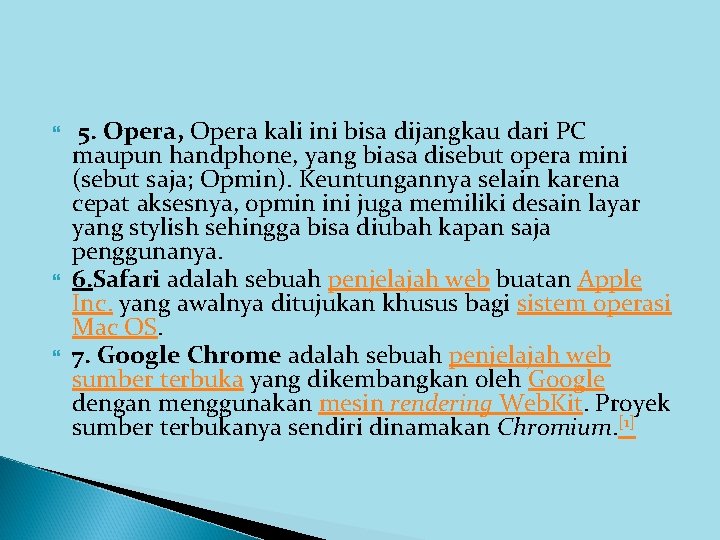 5. Opera, Opera kali ini bisa dijangkau dari PC maupun handphone, yang biasa disebut opera mini (sebut saja; Opmin). Keuntungannya selain karena cepat aksesnya, opmin ini juga memiliki desain layar yang stylish sehingga bisa diubah kapan saja penggunanya.

6.Safari adalah sebuah penjelajah web buatan Apple Inc. yang awalnya ditujukan khusus bagi sistem operasi Mac OS.

7. Google Chrome adalah sebuah penjelajah web sumber terbuka yang dikembangkan oleh Google dengan menggunakan mesin rendering WebKit. Proyek sumber terbukanya sendiri dinamakan Chromium.[1]